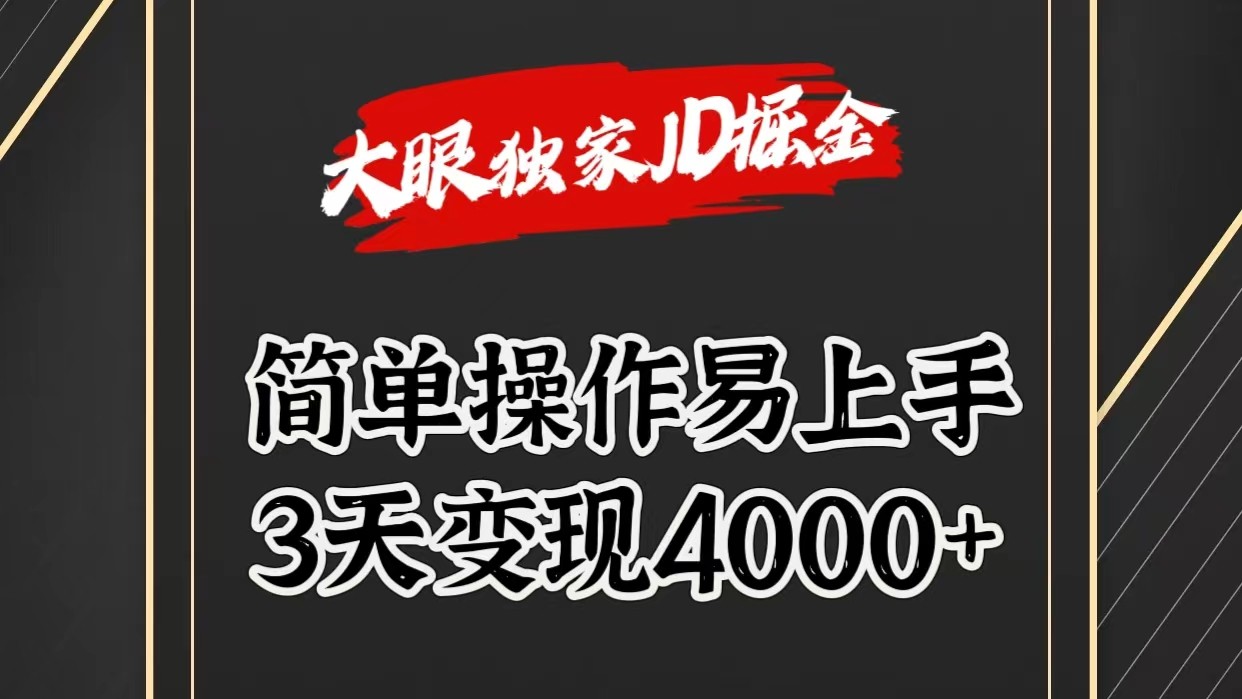 大眼独家JD掘金

简单操作易上手
3天变现4000+